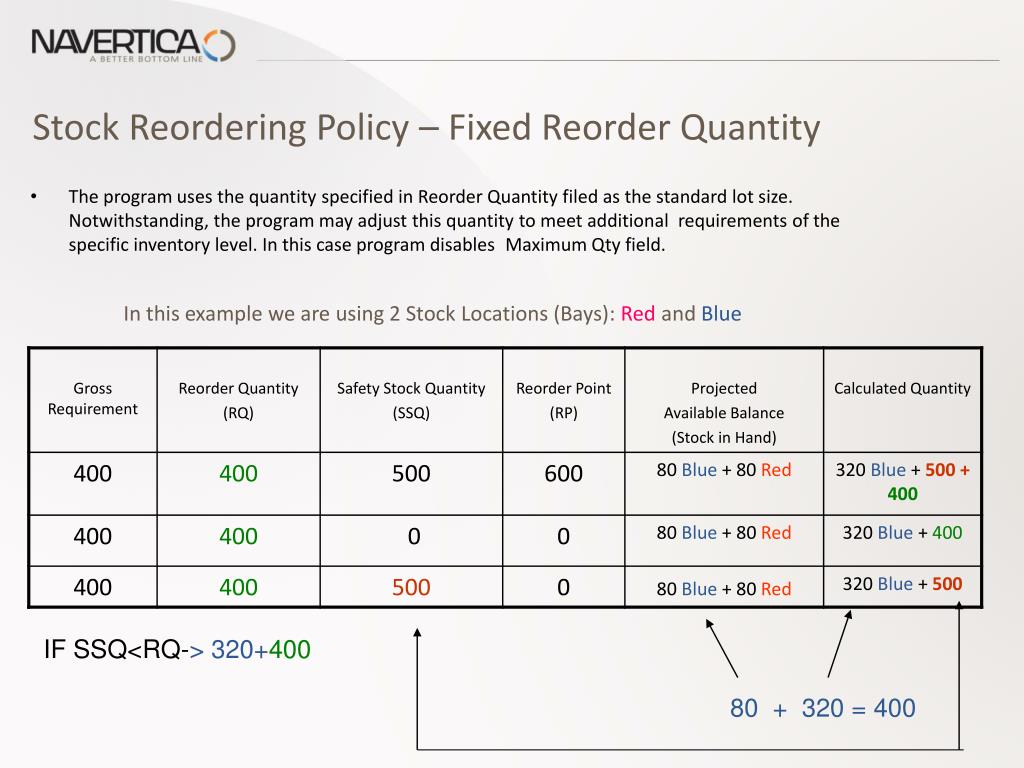 NAVERTICA
A BETTER BOTTOM LINE

Stock Reordering Policy – Fixed Reorder Quantity

• The program uses the quantity specified in Reorder Quantity filed as the standard lot size. Notwithstanding, the program may adjust this quantity to meet additional requirements of the specific inventory level. In this case program disables Maximum Qty field.

In this example we are using 2 Stock Locations (Bays): Red and Blue

| Gross Requirement | Reorder Quantity (RQ) | Safety Stock Quantity (SSQ) | Reorder Point (RP) | Projected Available Balance (Stock in Hand) | Calculated Quantity |
|---|---|---|---|---|---|
| 400 | 400 | 500 | 600 | 80 Blue + 80 Red | 320 Blue + 500 + 400 |
| 400 | 400 | 0 | 0 | 80 Blue + 80 Red | 320 Blue + 400 |
| 400 | 400 | 500 | 0 | 80 Blue + 80 Red | 320 Blue + 500 |

IF SSQ<RQ-> 320+400

80 + 320 = 400